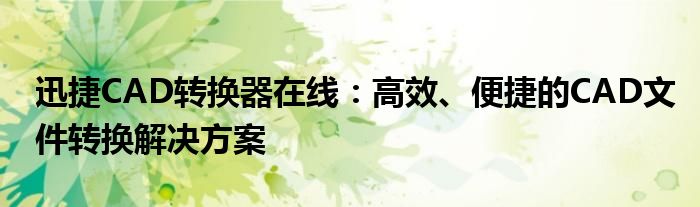 迅捷CAD转换器在线：高效、便捷的CAD文件转换解决方案